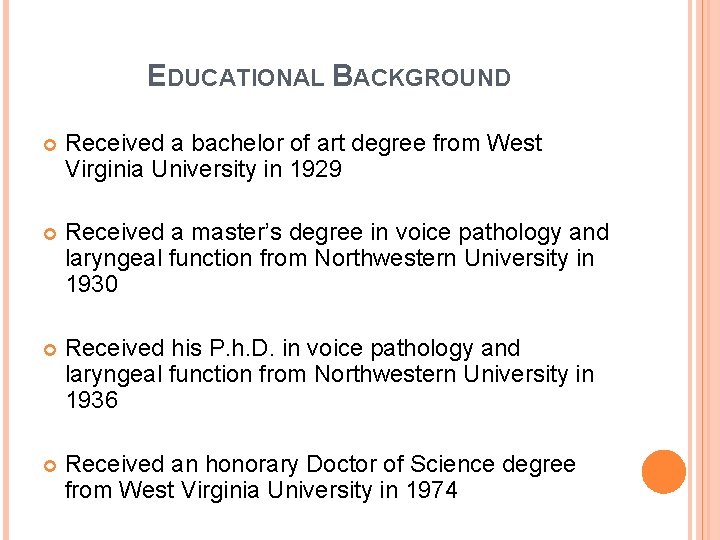 EDUCATIONAL BACKGROUND

• Received a bachelor of art degree from West Virginia University in 1929

• Received a master's degree in voice pathology and laryngeal function from Northwestern University in 1930

• Received his P.h.D. in voice pathology and laryngeal function from Northwestern University in 1936

• Received an honorary Doctor of Science degree from West Virginia University in 1974